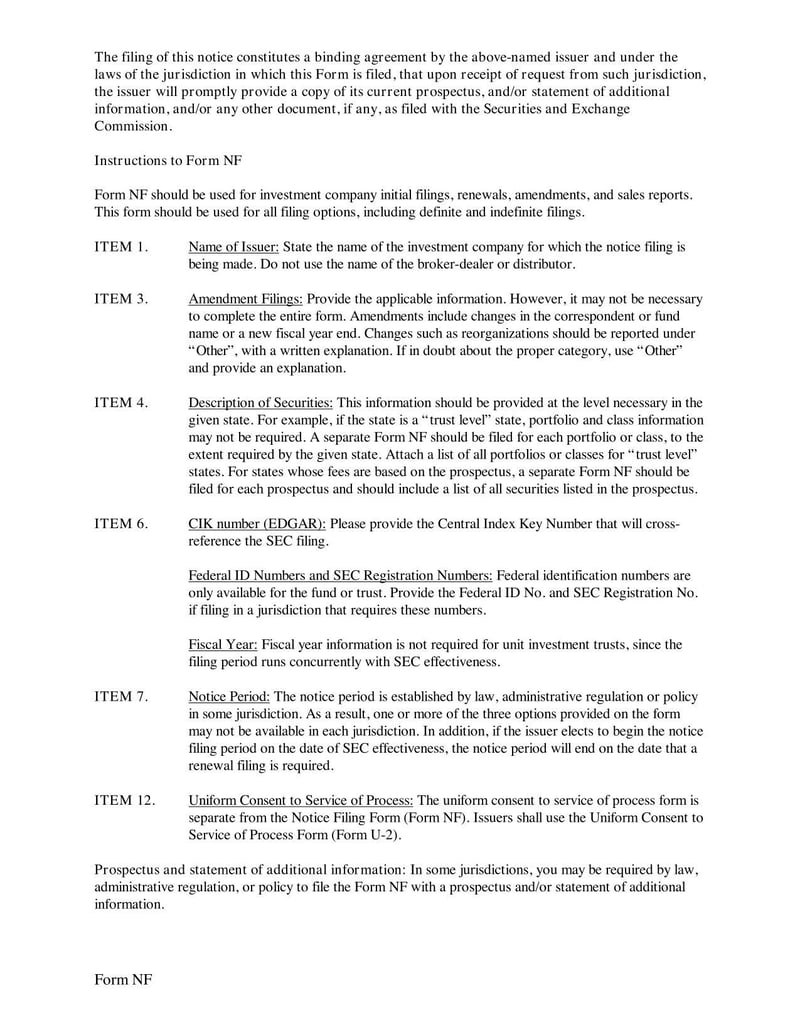 The filing of this notice constitutes a binding agreement by the above-named issuer and under the laws of the jurisdiction in which this Form is filed, that upon receipt of request from such jurisdiction, the issuer will promptly provide a copy of its current prospectus, and/or statement of additional information, and/or any other document, if any, as filed with the Securities and Exchange Commission.

Instructions to Form NF

Form NF should be used for investment company initial filings, renewals, amendments, and sales reports. This form should be used for all filing options, including definite and indefinite filings.

ITEM 1. Name of Issuer: State the name of the investment company for which the notice filing is being made. Do not use the name of the broker-dealer or distributor.

ITEM 3. Amendment Filings: Provide the applicable information. However, it may not be necessary to complete the entire form. Amendments include changes in the correspondent or fund name or a new fiscal year end. Changes such as reorganizations should be reported under "Other", with a written explanation. If in doubt about the proper category, use "Other" and provide an explanation.

ITEM 4. Description of Securities: This information should be provided at the level necessary in the given state. For example, if the state is a "trust level" state, portfolio and class information may not be required. A separate Form NF should be filed for each portfolio or class, to the extent required by the given state. Attach a list of all portfolios or classes for "trust level" states. For states whose fees are based on the prospectus, a separate Form NF should be filed for each prospectus and should include a list of all securities listed in the prospectus.

ITEM 6. CIK number (EDGAR): Please provide the Central Index Key Number that will cross-reference the SEC filing.

Federal ID Numbers and SEC Registration Numbers: Federal identification numbers are only available for the fund or trust. Provide the Federal ID No. and SEC Registration No. if filing in a jurisdiction that requires these numbers.

Fiscal Year: Fiscal year information is not required for unit investment trusts, since the filing period runs concurrently with SEC effectiveness.

ITEM 7. Notice Period: The notice period is established by law, administrative regulation or policy in some jurisdiction. As a result, one or more of the three options provided on the form may not be available in each jurisdiction. In addition, if the issuer elects to begin the notice filing period on the date of SEC effectiveness, the notice period will end on the date that a renewal filing is required.

ITEM 12. Uniform Consent to Service of Process: The uniform consent to service of process form is separate from the Notice Filing Form (Form NF). Issuers shall use the Uniform Consent to Service of Process Form (Form U-2).

Prospectus and statement of additional information: In some jurisdictions, you may be required by law, administrative regulation, or policy to file the Form NF with a prospectus and/or statement of additional information.

Form NF